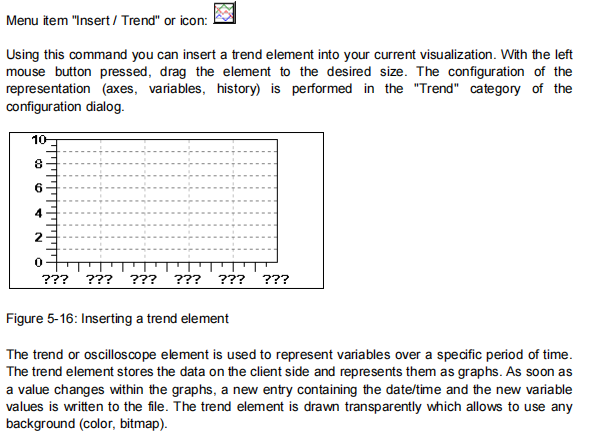 Menu item "Insert / Trend" or icon:

Using this command you can insert a trend element into your current visualization. With the left mouse button pressed, drag the element to the desired size. The configuration of the representation (axes, variables, history) is performed in the "Trend" category of the configuration dialog.

10
8
6
4
2
0
??? ??? ??? ??? ??? ???

Figure 5-16: Inserting a trend element

The trend or oscilloscope element is used to represent variables over a specific period of time. The trend element stores the data on the client side and represents them as graphs. As soon as a value changes within the graphs, a new entry containing the date/time and the new variable values is written to the file. The trend element is drawn transparently which allows to use any background (color, bitmap).